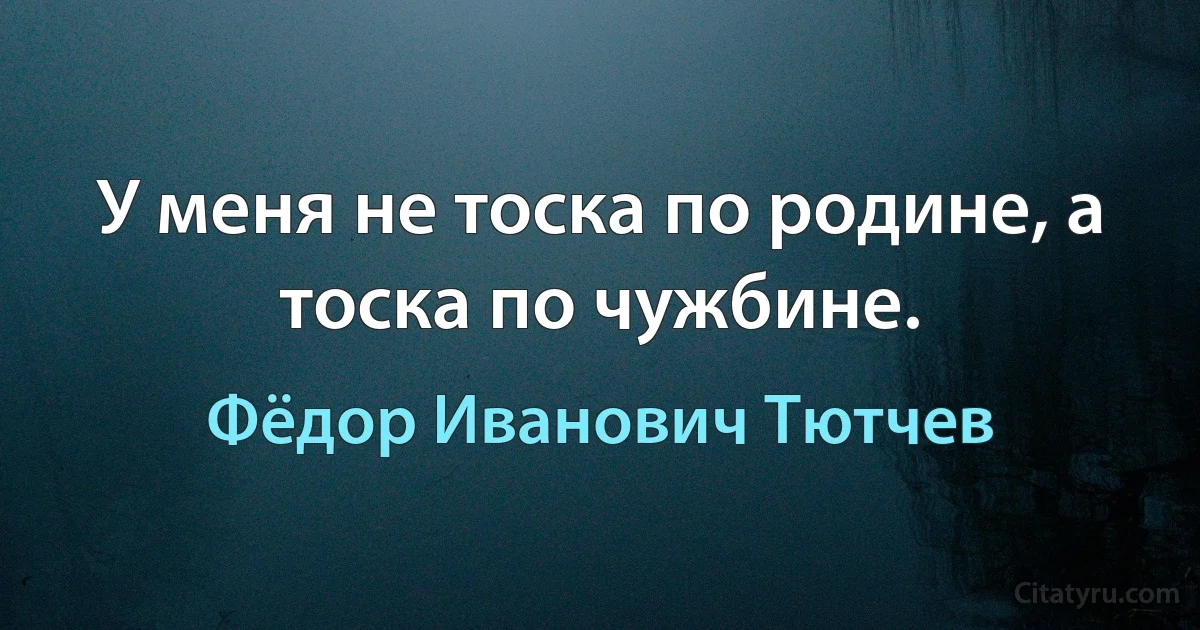 У меня не тоска по родине, а тоска по чужбине.

Фёдор Иванович Тютчев

Citatyru.com